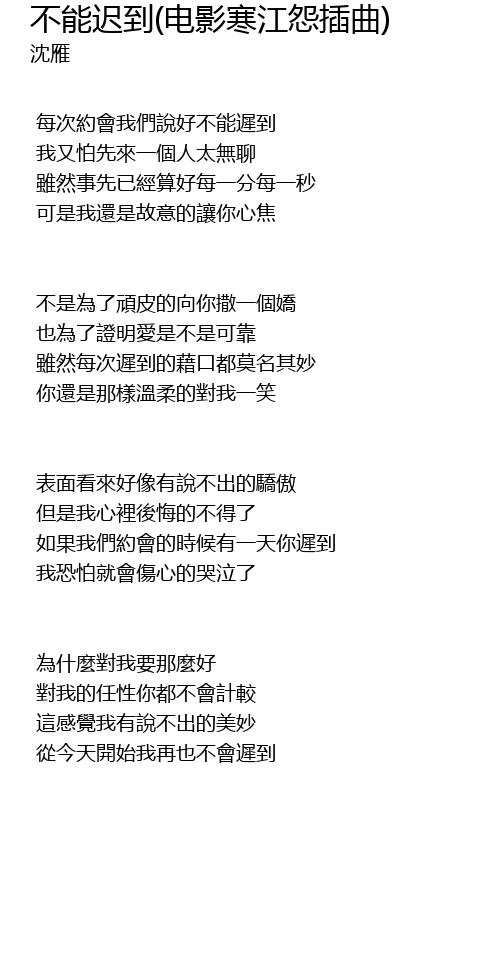 不能迟到(电影寒江怨插曲)
沈雁

每次約會我們說好不能遲到
我又怕先來一個人太無聊
雖然事先已經算好每一分每一秒
可是我還是故意的讓你心焦

不是為了頑皮的向你撒一個嬌
也為了證明愛是不是可靠
雖然每次遲到的藉口都莫名其妙
你還是那樣溫柔的對我一笑

表面看來好像有說不出的驕傲
但是我心裡後悔的不得了
如果我們約會的時候有一天你遲到
我恐怕就會傷心的哭泣了

為什麼對我要那麼好
對我的任性你都不會計較
這感覺我有說不出的美妙
從今天開始我再也不會遲到